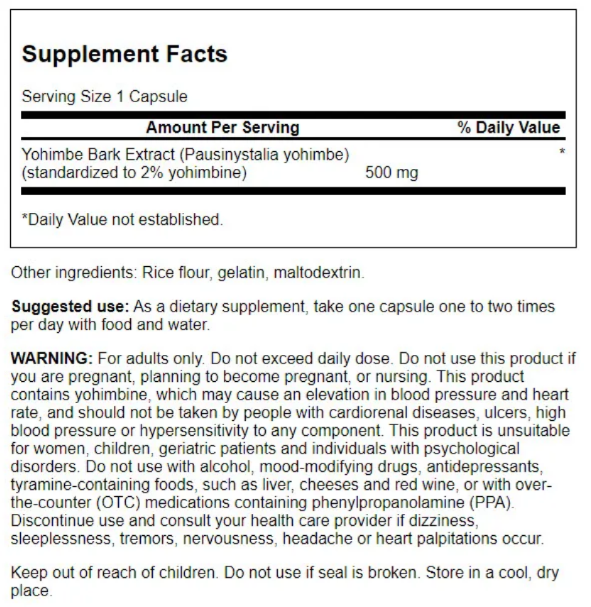 Supplement Facts

Serving Size 1 Capsule

| Amount Per Serving | | % Daily Value |
|---|---|---|
| Yohimbe Bark Extract (Pausinystalia yohimbe) (standardized to 2% yohimbine) | 500 mg | * |

*Daily Value not established.

Other ingredients: Rice flour, gelatin, maltodextrin.

Suggested use: As a dietary supplement, take one capsule one to two times per day with food and water.

WARNING: For adults only. Do not exceed daily dose. Do not use this product if you are pregnant, planning to become pregnant, or nursing. This product contains yohimbine, which may cause an elevation in blood pressure and heart rate, and should not be taken by people with cardiorenal diseases, ulcers, high blood pressure or hypersensitivity to any component. This product is unsuitable for women, children, geriatric patients and individuals with psychological disorders. Do not use with alcohol, mood-modifying drugs, antidepressants, tyramine-containing foods, such as liver, cheeses and red wine, or with over-the-counter (OTC) medications containing phenylpropanolamine (PPA). Discontinue use and consult your health care provider if dizziness, sleeplessness, tremors, nervousness, headache or heart palpitations occur.

Keep out of reach of children. Do not use if seal is broken. Store in a cool, dry place.